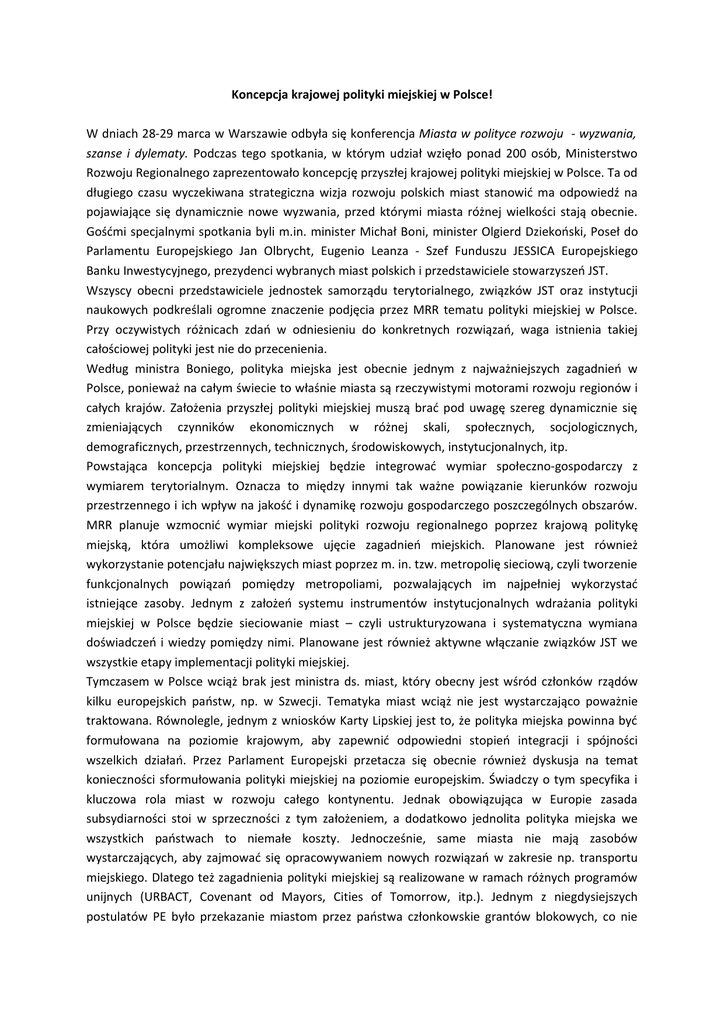 Koncepcja krajowej polityki miejskiej w Polsce!

W dniach 28-29 marca w Warszawie odbyła się konferencja Miasta w polityce rozwoju - wyzwania, szanse i dylematy. Podczas tego spotkania, w którym udział wzięło ponad 200 osób, Ministerstwo Rozwoju Regionalnego zaprezentowało koncepcję przyszłej krajowej polityki miejskiej w Polsce. Ta od długiego czasu wyczekiwana strategiczna wizja rozwoju polskich miast stanowić ma odpowiedź na pojawiające się dynamicznie nowe wyzwania, przed którymi miasta różnej wielkości stają obecnie. Gośćmi specjalnymi spotkania byli m.in. minister Michał Boni, minister Olgierd Dziekoński, Poseł do Parlamentu Europejskiego Jan Olbrycht, Eugenio Leanza - Szef Funduszu JESSICA Europejskiego Banku Inwestycyjnego, prezydenci wybranych miast polskich i przedstawiciele stowarzyszeń JST.
Wszyscy obecni przedstawiciele jednostek samorządu terytorialnego, związków JST oraz instytucji naukowych podkreślali ogromne znaczenie podjęcia przez MRR tematu polityki miejskiej w Polsce. Przy oczywistych różnicach zdań w odniesieniu do konkretnych rozwiązań, waga istnienia takiej całościowej polityki jest nie do przecenienia.
Według ministra Boniego, polityka miejska jest obecnie jednym z najważniejszych zagadnień w Polsce, ponieważ na całym świecie to właśnie miasta są rzeczywistymi motorami rozwoju regionów i całych krajów. Założenia przyszłej polityki miejskiej muszą brać pod uwagę szereg dynamicznie się zmieniających czynników ekonomicznych w różnej skali, społecznych, socjologicznych, demograficznych, przestrzennych, technicznych, środowiskowych, instytucjonalnych, itp.
Powstająca koncepcja polityki miejskiej będzie integrować wymiar społeczno-gospodarczy z wymiarem terytorialnym. Oznacza to między innymi tak ważne powiązanie kierunków rozwoju przestrzennego i ich wpływ na jakość i dynamikę rozwoju gospodarczego poszczególnych obszarów. MRR planuje wzmocnić wymiar miejski polityki rozwoju regionalnego poprzez krajową politykę miejską, która umożliwi kompleksowe ujęcie zagadnień miejskich. Planowane jest również wykorzystanie potencjału największych miast poprzez m. in. tzw. metropolię sieciową, czyli tworzenie funkcjonalnych powiązań pomiędzy metropoliami, pozwalających im najpełniej wykorzystać istniejące zasoby. Jednym z założeń systemu instrumentów instytucjonalnych wdrażania polityki miejskiej w Polsce będzie sieciowanie miast – czyli ustrukturyzowana i systematyczna wymiana doświadczeń i wiedzy pomiędzy nimi. Planowane jest również aktywne włączanie związków JST we wszystkie etapy implementacji polityki miejskiej.
Tymczasem w Polsce wciąż brak jest ministra ds. miast, który obecny jest wśród członków rządów kilku europejskich państw, np. w Szwecji. Tematyka miast wciąż nie jest wystarczająco poważnie traktowana. Równolegle, jednym z wniosków Karty Lipskiej jest to, że polityka miejska powinna być formułowana na poziomie krajowym, aby zapewnić odpowiedni stopień integracji i spójności wszelkich działań. Przez Parlament Europejski przetacza się obecnie również dyskusja na temat konieczności sformułowania polityki miejskiej na poziomie europejskim. Świadczy o tym specyfika i kluczowa rola miast w rozwoju całego kontynentu. Jednak obowiązująca w Europie zasada subsydiarności stoi w sprzeczności z tym założeniem, a dodatkowo jednolita polityka miejska we wszystkich państwach to niemałe koszty. Jednocześnie, same miasta nie mają zasobów wystarczających, aby zajmować się opracowywaniem nowych rozwiązań w zakresie np. transportu miejskiego. Dlatego też zagadnienia polityki miejskiej są realizowane w ramach różnych programów unijnych (URBACT, Covenant od Mayors, Cities of Tomorrow, itp.). Jednym z niegdysiejszych postulatów PE było przekazanie miastom przez państwa członkowskie grantów blokowych, co nie